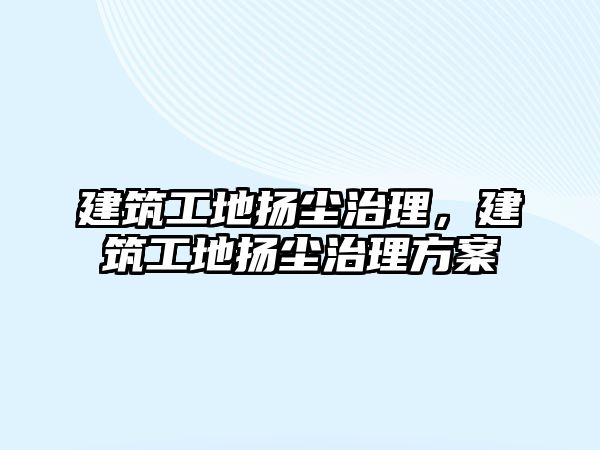 建筑工地扬尘治理，建筑工地扬尘治理方案